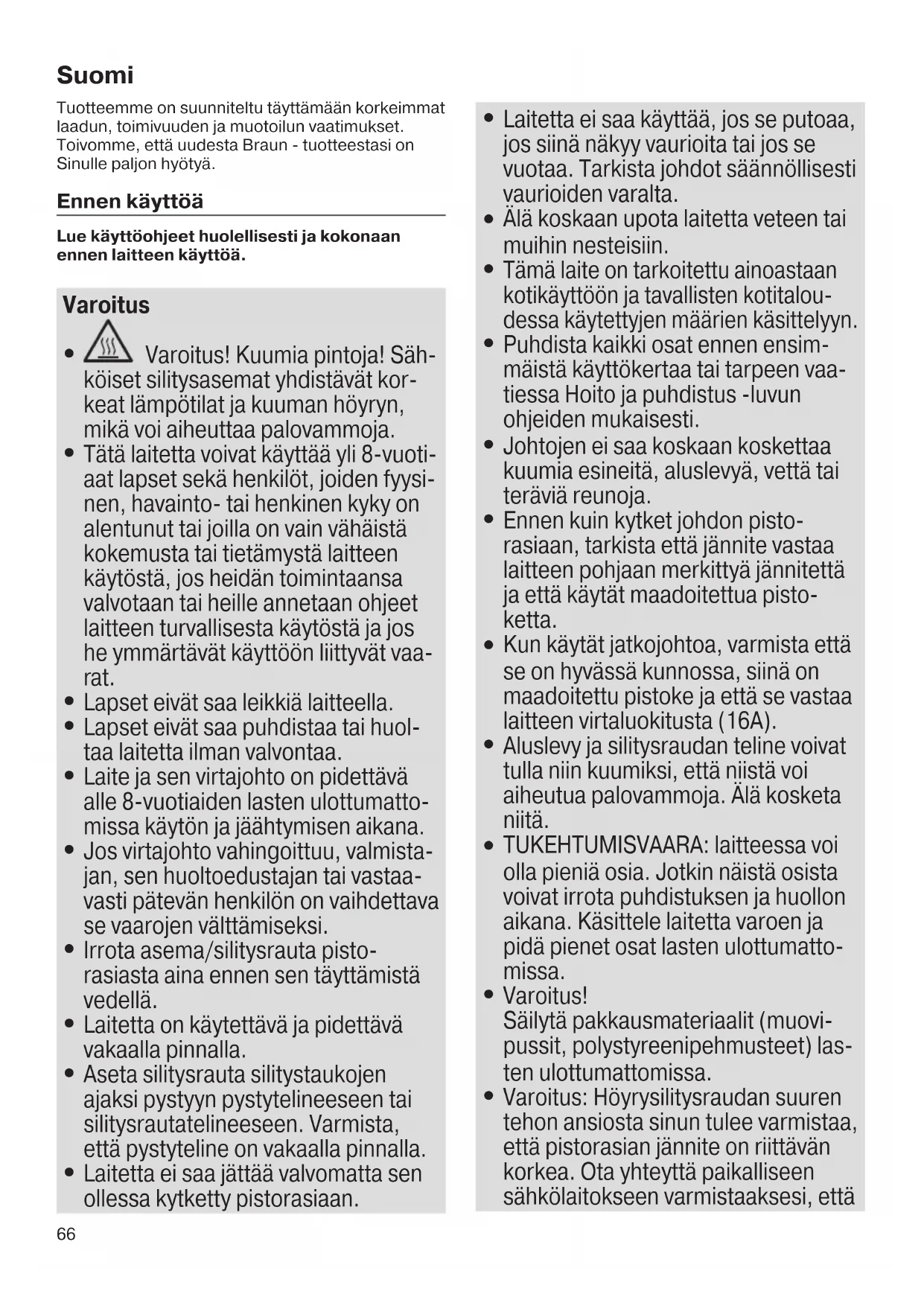 Suomi

Tuotteemme on suunniteltu täyttämään korkeimmat laadun, toimivuuden ja muotoilun vaatimukset. Toivomme, että uudesta Braun - tuotteestasi on Sinulle paljon hyötyä.

Ennen käyttöä

Lue käyttöohjeet huolellisesti ja kokonaan ennen laitteen käyttöä.

Varoitus

• Varoitus! Kuumia pintoja! Sähköiset silitysasemat yhdistävät korkeat lämpötilat ja kuuman höyryn, mikä voi aiheuttaa palovammoja.
• Tätä laitetta voivat käyttää yli 8-vuotiaat lapset sekä henkilöt, joiden fyysinen, havainto- tai henkinen kyky on alentunut tai joilla on vain vähäistä kokemusta tai tietämystä laitteen käytöstä, jos heidän toimintaansa valvotaan tai heille annetaan ohjeet laitteen turvallisesta käytöstä ja jos he ymmärtävät käyttöön liittyvät vaarat.
• Lapset eivät saa leikkiä laitteella.
• Lapset eivät saa puhdistaa tai huoltaa laitetta ilman valvontaa.
• Laite ja sen virtajohto on pidettävä alle 8-vuotiaiden lasten ulottumattomissa käytön ja jäähtymisen aikana.
• Jos virtajohto vahingoittuu, valmistajan, sen huoltoedustajan tai vastaavasti pätevän henkilön on vaihdettava se vaarojen välttämiseksi.
• Irrota asema/silitysrauta pistorasiasta aina ennen sen täyttämistä vedellä.
• Laitetta on käytettävä ja pidettävä vakaalla pinnalla.
• Aseta silitysrauta silitystaukojen ajaksi pystyyn pystytelineeseen tai silitysrautatelineeseen. Varmista, että pystyteline on vakaalla pinnalla.
• Laitetta ei saa jättää valvomatta sen ollessa kytketty pistorasiaan.
• Laitetta ei saa käyttää, jos se putoaa, jos siinä näkyy vaurioita tai jos se vuotaa. Tarkista johdot säännöllisesti vaurioiden varalta.
• Älä koskaan upota laitetta veteen tai muihin nesteisiin.
• Tämä laite on tarkoitettu ainoastaan kotikäyttöön ja tavallisten kotitaloudessa käytettyjen määrien käsittelyyn.
• Puhdista kaikki osat ennen ensimmäistä käyttökertaa tai tarpeen vaatiessa Hoito ja puhdistus -luvun ohjeiden mukaisesti.
• Johtojen ei saa koskaan koskettaa kuumia esineitä, aluslevyä, vettä tai teräviä reunoja.
• Ennen kuin kytket johdon pistorasiaan, tarkista että jännite vastaa laitteen pohjaan merkittyä jännitettä ja että käytät maadoitettua pistoketta.
• Kun käytät jatkojohtoa, varmista että se on hyvässä kunnossa, siinä on maadoitettu pistoke ja että se vastaa laitteen virtaluokitusta (16A).
• Aluslevy ja silitysraudan teline voivat tulla niin kuumiksi, että niistä voi aiheutua palovammoja. Älä kosketa niitä.
• TUKEHTUMISVAARA: laitteessa voi olla pieniä osia. Jotkin näistä osista voivat irrota puhdistuksen ja huollon aikana. Käsittele laitetta varoen ja pidä pienet osat lasten ulottumattomissa.
• Varoitus!
Säilytä pakkausmateriaalit (muovipussit, polystyreenipehmusteet) lasten ulottumattomissa.
• Varoitus: Höyrysilitysraudan suuren tehon ansiosta sinun tulee varmistaa, että pistorasian jännite on riittävän korkea. Ota yhteyttä paikalliseen sähkölaitokseen varmistaaksesi, että

66